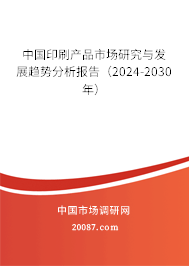 中国印刷产品市场研究与发展趋势分析报告（2024-2030年）

中国市场调研网

20087.com